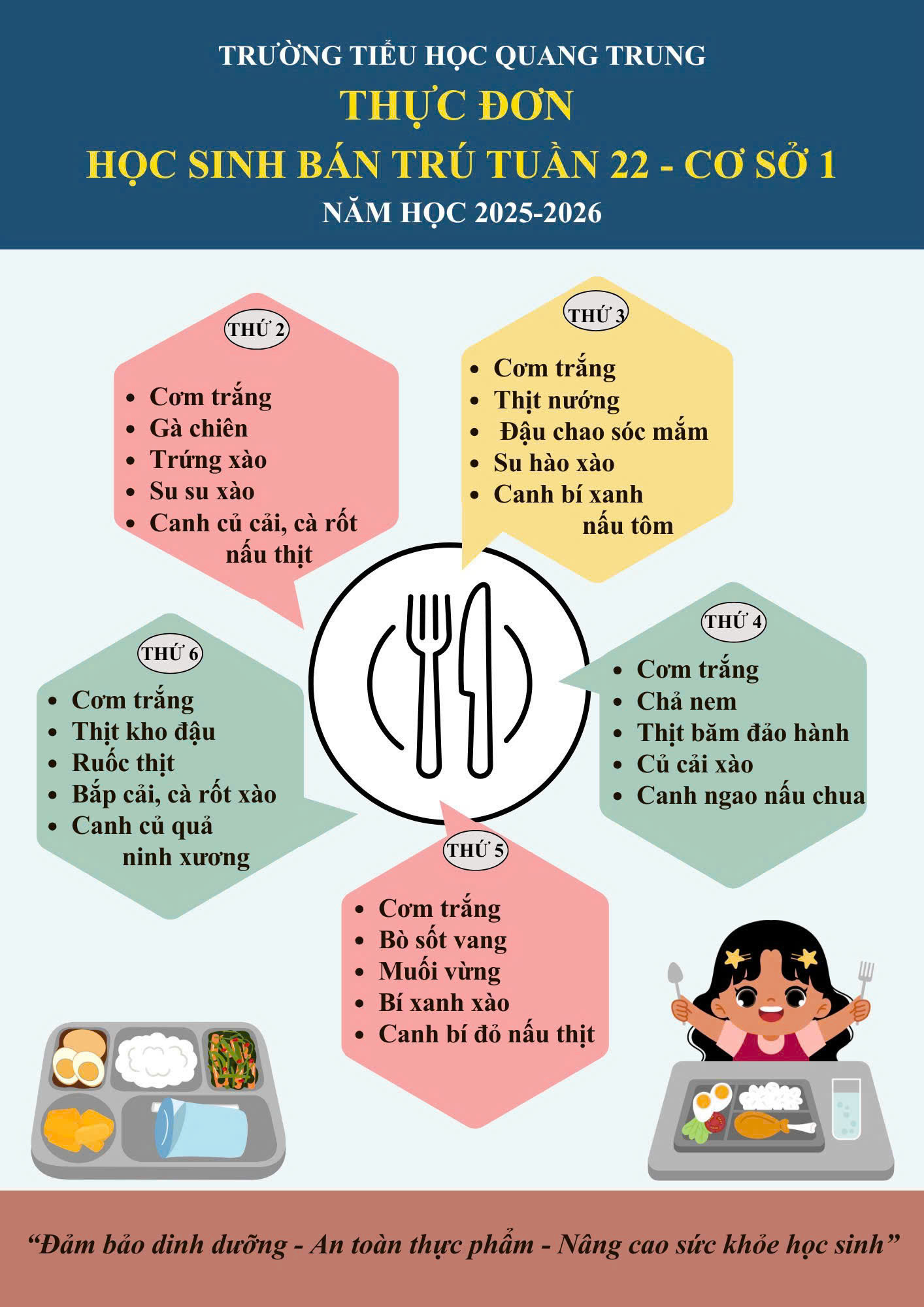 TRƯỜNG TIỂU HỌC QUANG TRUNG
THỰC ĐƠN
HỌC SINH BÁN TRÚ TUẦN 22 - CƠ SỞ 1
NĂM HỌC 2025-2026

THỨ 2
• Cơm trắng
• Gà chiên
• Trứng xào
• Su su xào
• Canh củ cải, cà rốt nấu thịt

THỨ 3
• Cơm trắng
• Thịt nướng
• Đậu chao sóc mắm
• Su hào xào
• Canh bí xanh nấu tôm

THỨ 4
• Cơm trắng
• Chả nem
• Thịt băm đảo hành
• Củ cải xào
• Canh ngao nấu chua

THỨ 5
• Cơm trắng
• Bò sốt vang
• Muối vừng
• Bí xanh xào
• Canh bí đỏ nấu thịt

THỨ 6
• Cơm trắng
• Thịt kho đậu
• Ruốc thịt
• Bắp cải, cà rốt xào
• Canh củ quả ninh xương

"Đảm bảo dinh dưỡng - An toàn thực phẩm - Nâng cao sức khỏe học sinh"